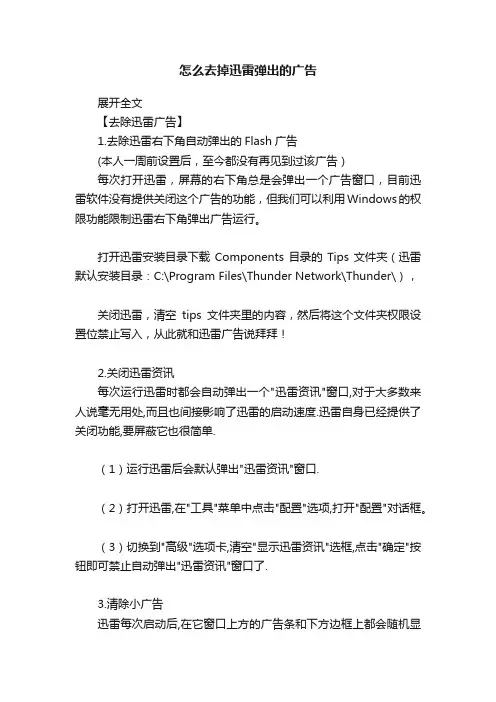 怎么去掉迅雷弹出的广告

展开全文

【去除迅雷广告】

1.去除迅雷右下角自动弹出的 Flash 广告

(本人一周前设置后，至今都没有再见到过该广告)

每次打开迅雷，屏幕的右下角总是会弹出一个广告窗口，目前迅雷软件没有提供关闭这个广告的功能，但我们可以利用Windows的权限功能限制迅雷右下角弹出广告运行。

打开迅雷安装目录下载 Components 目录的 Tips 文件夹（迅雷默认安装目录：C:\Program Files\Thunder Network\Thunder\），

关闭迅雷，清空 tips 文件夹里的内容，然后将这个文件夹权限设置位禁止写入，从此就和迅雷广告说拜拜！

2.关闭迅雷资讯

每次运行迅雷时都会自动弹出一个"迅雷资讯"窗口,对于大多数来人说毫无用处,而且也间接影响了迅雷的启动速度.迅雷自身已经提供了关闭功能,要屏蔽它也很简单.

（1）运行迅雷后会默认弹出"迅雷资讯"窗口.

（2）打开迅雷,在"工具"菜单中点击"配置"选项,打开"配置"对话框。

（3）切换到"高级"选项卡,清空"显示迅雷资讯"选框,点击"确定"按钮即可禁止自动弹出"迅雷资讯"窗口了.

3.清除小广告

迅雷每次启动后,在它窗口上方的广告条和下方边框上都会随机显